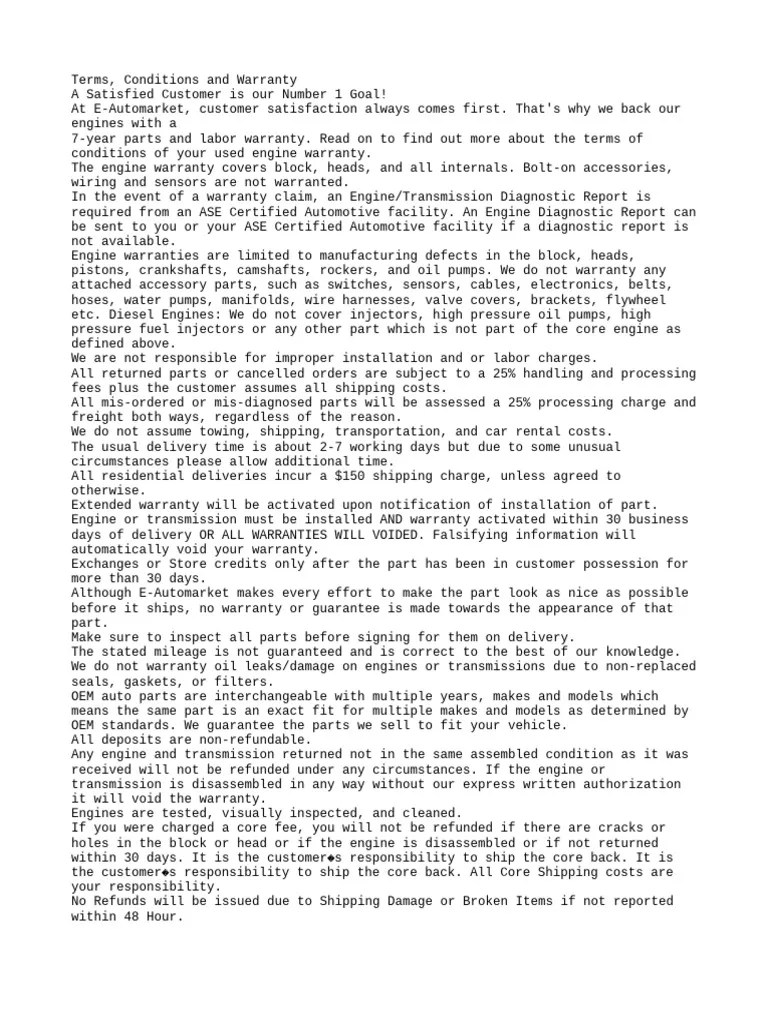 Terms, Conditions and Warranty
A Satisfied Customer is our Number 1 Goal!
At E-Automarket, customer satisfaction always comes first. That's why we back our engines with a
7-year parts and labor warranty. Read on to find out more about the terms of conditions of your used engine warranty.
The engine warranty covers block, heads, and all internals. Bolt-on accessories, wiring and sensors are not warranted.
In the event of a warranty claim, an Engine/Transmission Diagnostic Report is required from an ASE Certified Automotive facility. An Engine Diagnostic Report can be sent to you or your ASE Certified Automotive facility if a diagnostic report is not available.
Engine warranties are limited to manufacturing defects in the block, heads, pistons, crankshafts, camshafts, rockers, and oil pumps. We do not warranty any attached accessory parts, such as switches, sensors, cables, electronics, belts, hoses, water pumps, manifolds, wire harnesses, valve covers, brackets, flywheel etc. Diesel Engines: We do not cover injectors, high pressure oil pumps, high pressure fuel injectors or any other part which is not part of the core engine as defined above.
We are not responsible for improper installation and or labor charges.
All returned parts or cancelled orders are subject to a 25% handling and processing fees plus the customer assumes all shipping costs.
All mis-ordered or mis-diagnosed parts will be assessed a 25% processing charge and freight both ways, regardless of the reason.
We do not assume towing, shipping, transportation, and car rental costs.
The usual delivery time is about 2-7 working days but due to some unusual circumstances please allow additional time.
All residential deliveries incur a $150 shipping charge, unless agreed to otherwise.
Extended warranty will be activated upon notification of installation of part.
Engine or transmission must be installed AND warranty activated within 30 business days of delivery OR ALL WARRANTIES WILL VOIDED. Falsifying information will automatically void your warranty.
Exchanges or Store credits only after the part has been in customer possession for more than 30 days.
Although E-Automarket makes every effort to make the part look as nice as possible before it ships, no warranty or guarantee is made towards the appearance of that part.
Make sure to inspect all parts before signing for them on delivery.
The stated mileage is not guaranteed and is correct to the best of our knowledge.
We do not warranty oil leaks/damage on engines or transmissions due to non-replaced seals, gaskets, or filters.
OEM auto parts are interchangeable with multiple years, makes and models which means the same part is an exact fit for multiple makes and models as determined by OEM standards. We guarantee the parts we sell to fit your vehicle.
All deposits are non-refundable.
Any engine and transmission returned not in the same assembled condition as it was received will not be refunded under any circumstances. If the engine or transmission is disassembled in any way without our express written authorization it will void the warranty.
Engines are tested, visually inspected, and cleaned.
If you were charged a core fee, you will not be refunded if there are cracks or holes in the block or head or if the engine is disassembled or if not returned within 30 days. It is the customer◆s responsibility to ship the core back. It is the customer◆s responsibility to ship the core back. All Core Shipping costs are your responsibility.
No Refunds will be issued due to Shipping Damage or Broken Items if not reported within 48 Hour.